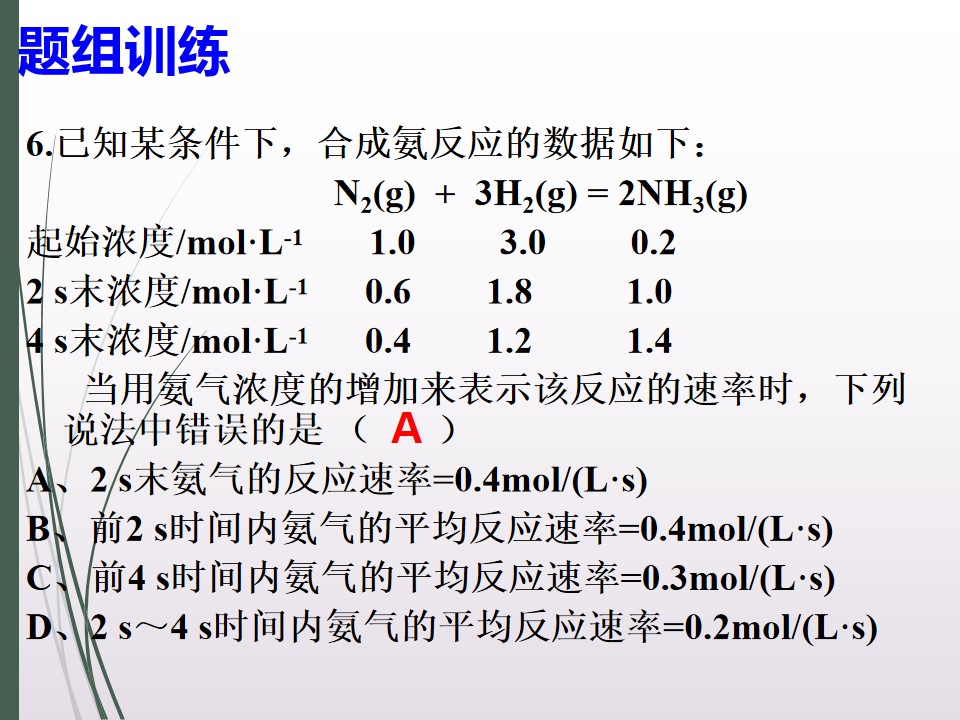 题组训练

6.已知某条件下，合成氨反应的数据如下：

$N_2(g) + 3H_2(g) = 2NH_3(g)$

起始浓度/$mol·L^{-1}$ 1.0 3.0 0.2

2 s末浓度/$mol·L^{-1}$ 0.6 1.8 1.0

4 s末浓度/$mol·L^{-1}$ 0.4 1.2 1.4

当用氨气浓度的增加来表示该反应的速率时，下列说法中错误的是（ A ）

A、2 s末氨气的反应速率=0.4mol/(L·s)

B、前2 s时间内氨气的平均反应速率=0.4mol/(L·s)

C、前4 s时间内氨气的平均反应速率=0.3mol/(L·s)

D、2 s～4 s时间内氨气的平均反应速率=0.2mol/(L·s)